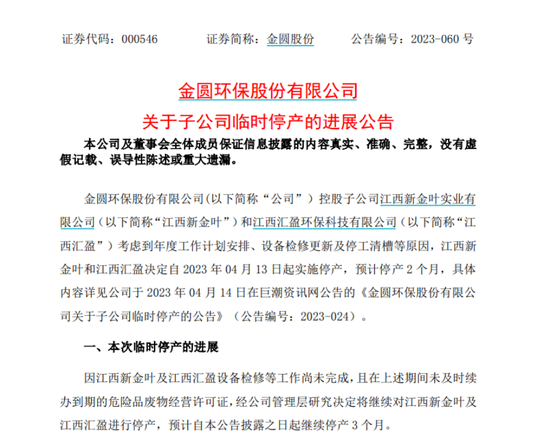 证券代码：000546　　证券简称：金圆股份　　公告编号：2023-060 号

金圆环保股份有限公司
关于子公司临时停产的进展公告

本公司及董事会全体成员保证信息披露的内容真实、准确、完整，没有虚假记载、误导性陈述或重大遗漏。

金圆环保股份有限公司(以下简称“公司”）控股子公司江西新金叶实业有限公司（以下简称“江西新金叶”）和江西汇盈环保科技有限公司（以下简称“江西汇盈”）考虑到年度工作计划安排、设备检修更新及停工清槽等原因，江西新金叶和江西汇盈决定自 2023 年 04 月 13 日起实施停产，预计停产 2 个月，具体内容详见公司于 2023 年 04 月 14 日在巨潮资讯网公告的《金圆环保股份有限公司关于子公司临时停产的公告》（公告编号：2023-024）。

一、本次临时停产的进展

因江西新金叶及江西汇盈设备检修等工作尚未完成，且在上述期间未及时续办到期的危险品废物经营许可证，经公司管理层研究决定将继续对江西新金叶及江西汇盈进行停产，预计自本公告披露之日起继续停产 3 个月。